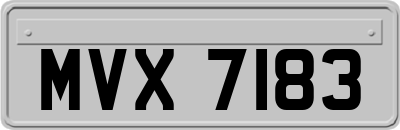 MVX 7183